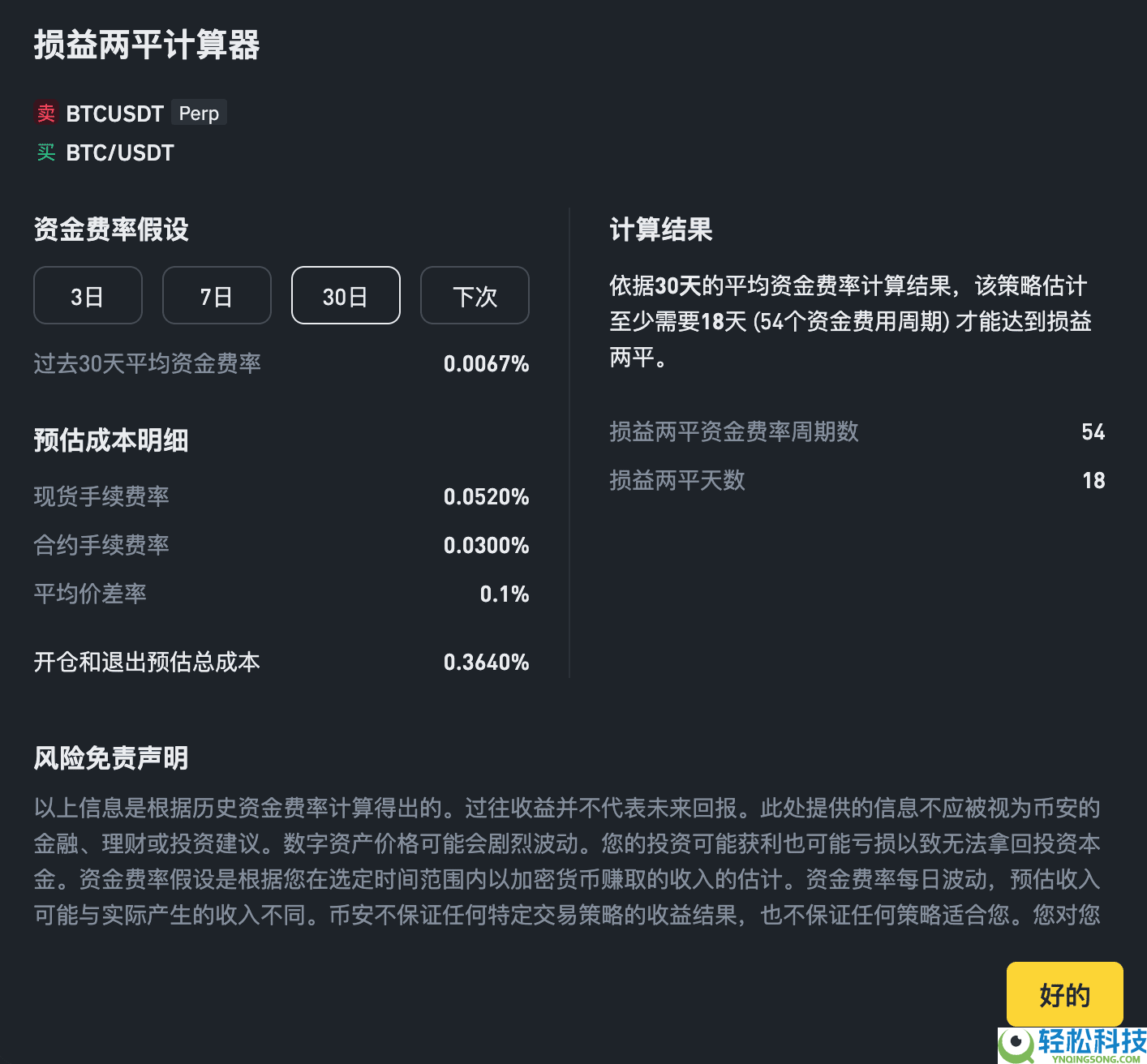 损益两平计算器

卖 BTCUSDT Perp
买 BTC/USDT

资金费率假设

3日 7日 30日 下次

过去30天平均资金费率 0.0067%

预估成本明细

现货手续费率 0.0520%
合约手续费率 0.0300%
平均价差率 0.1%

开仓和退出预估总成本 0.3640%

计算结果

依据30天的平均资金费率计算结果，该策略估计至少需要18天 (54个资金费用周期) 才能达到损益两平。

损益两平资金费率周期数 54
损益两平天数 18

风险免责声明

以上信息是根据历史资金费率计算得出的。过往收益并不代表未来回报。此处提供的信息不应被视为币安的金融、理财或投资建议。数字资产价格可能会剧烈波动。您的投资可能获利也可能亏损以致无法拿回投资本金。资金费率假设是根据您在选定时间范围内以加密货币赚取的收入的估计。资金费率每日波动，预估收入可能与实际产生的收入不同。币安不保证任何特定交易策略的收益结果，也不保证任何策略适合您。您对您

好的

轻松科技
YNQINGSONG.COM